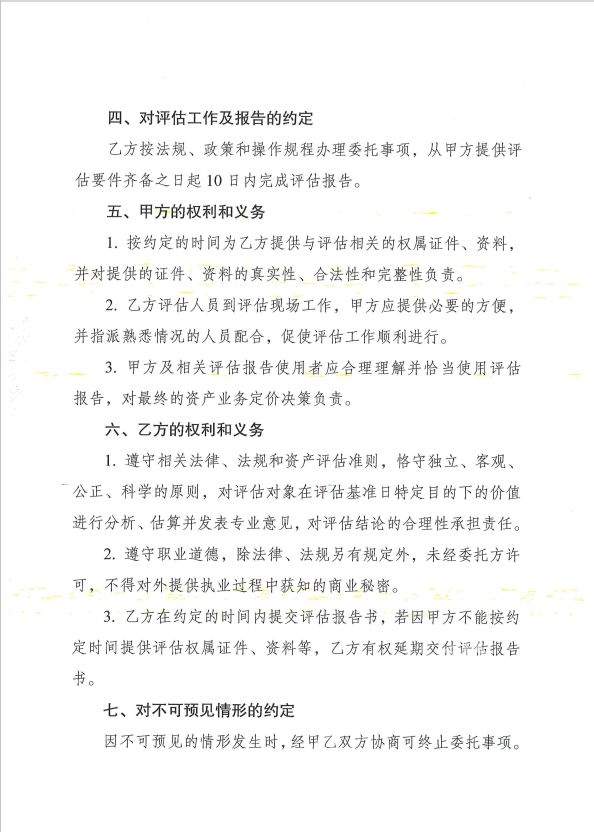 四、对评估工作及报告的约定

乙方按法规、政策和操作规程办理委托事项，从甲方提供评估要件齐备之日起10日内完成评估报告。

五、甲方的权利和义务

1. 按约定的时间为乙方提供与评估相关的权属证件、资料，并对提供的证件、资料的真实性、合法性和完整性负责。

2. 乙方评估人员到评估现场工作，甲方应提供必要的方便，并指派熟悉情况的人员配合，促使评估工作顺利进行。

3. 甲方及相关评估报告使用者应合理理解并恰当使用评估报告，对最终的资产业务定价决策负责。

六、乙方的权利和义务

1. 遵守相关法律、法规和资产评估准则，恪守独立、客观、公正、科学的原则，对评估对象在评估基准日特定目的下的价值进行分析、估算并发表专业意见，对评估结论的合理性承担责任。

2. 遵守职业道德，除法律、法规另有规定外，未经委托方许可，不得对外提供执业过程中获知的商业秘密。

3. 乙方在约定的时间内提交评估报告书，若因甲方不能按约定时间提供评估权属证件、资料等，乙方有权延期交付评估报告书。

七、对不可预见情形的约定

因不可预见的情形发生时，经甲乙双方协商可终止委托事项。